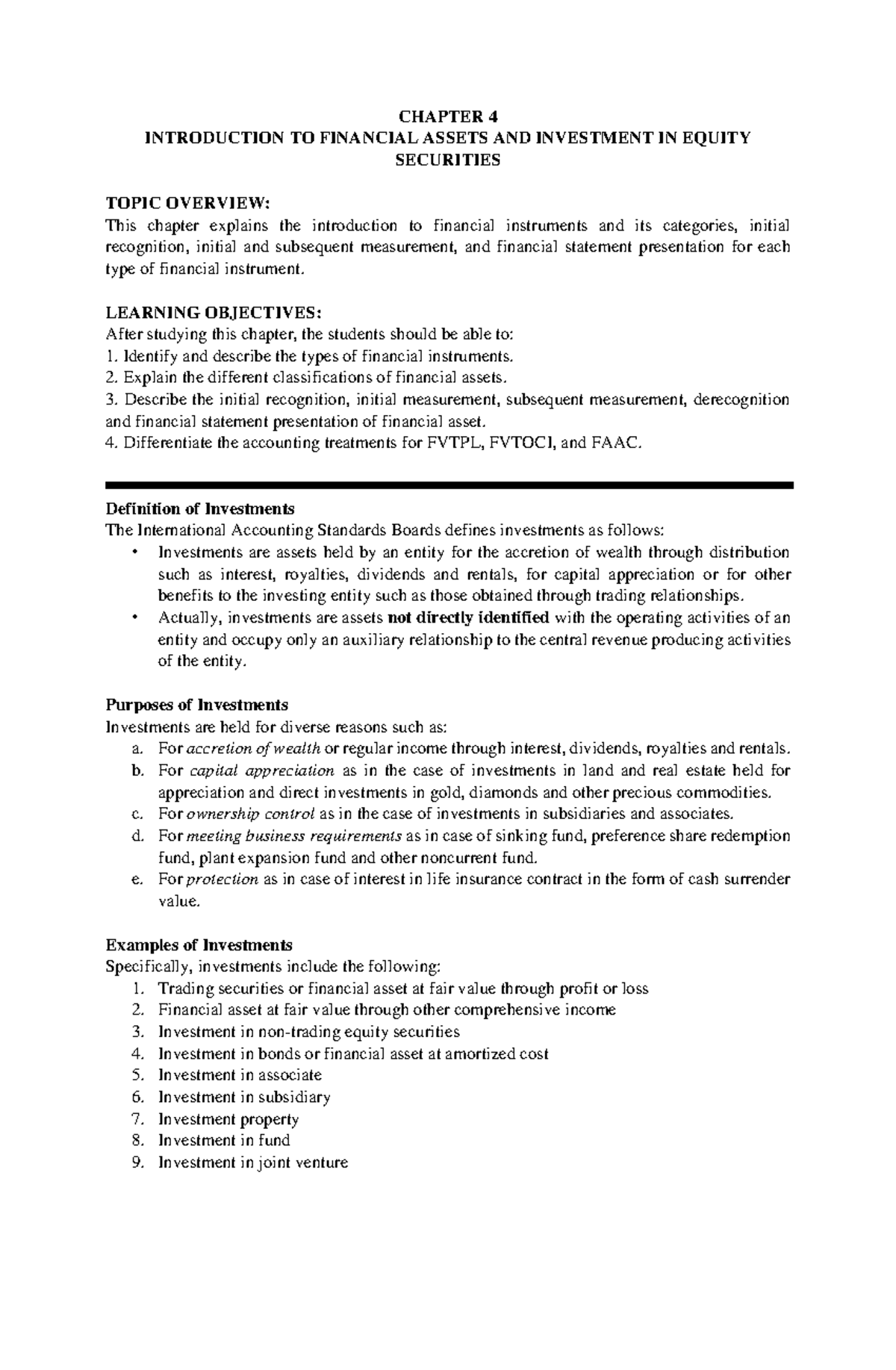 CHAPTER 4
INTRODUCTION TO FINANCIAL ASSETS AND INVESTMENT IN EQUITY SECURITIES

TOPIC OVERVIEW:
This chapter explains the introduction to financial instruments and its categories, initial recognition, initial and subsequent measurement, and financial statement presentation for each type of financial instrument.

LEARNING OBJECTIVES:
After studying this chapter, the students should be able to:
1. Identify and describe the types of financial instruments.
2. Explain the different classifications of financial assets.
3. Describe the initial recognition, initial measurement, subsequent measurement, derecognition and financial statement presentation of financial asset.
4. Differentiate the accounting treatments for FVTPL, FVTOCI, and FAAC.

Definition of Investments
The International Accounting Standards Boards defines investments as follows:
• Investments are assets held by an entity for the accretion of wealth through distribution such as interest, royalties, dividends and rentals, for capital appreciation or for other benefits to the investing entity such as those obtained through trading relationships.
• Actually, investments are assets not directly identified with the operating activities of an entity and occupy only an auxiliary relationship to the central revenue producing activities of the entity.

Purposes of Investments
Investments are held for diverse reasons such as:
a. For accretion of wealth or regular income through interest, dividends, royalties and rentals.
b. For capital appreciation as in the case of investments in land and real estate held for appreciation and direct investments in gold, diamonds and other precious commodities.
c. For ownership control as in the case of investments in subsidiaries and associates.
d. For meeting business requirements as in case of sinking fund, preference share redemption fund, plant expansion fund and other noncurrent fund.
e. For protection as in case of interest in life insurance contract in the form of cash surrender value.

Examples of Investments
Specifically, investments include the following:
1. Trading securities or financial asset at fair value through profit or loss
2. Financial asset at fair value through other comprehensive income
3. Investment in non-trading equity securities
4. Investment in bonds or financial asset at amortized cost
5. Investment in associate
6. Investment in subsidiary
7. Investment property
8. Investment in fund
9. Investment in joint venture